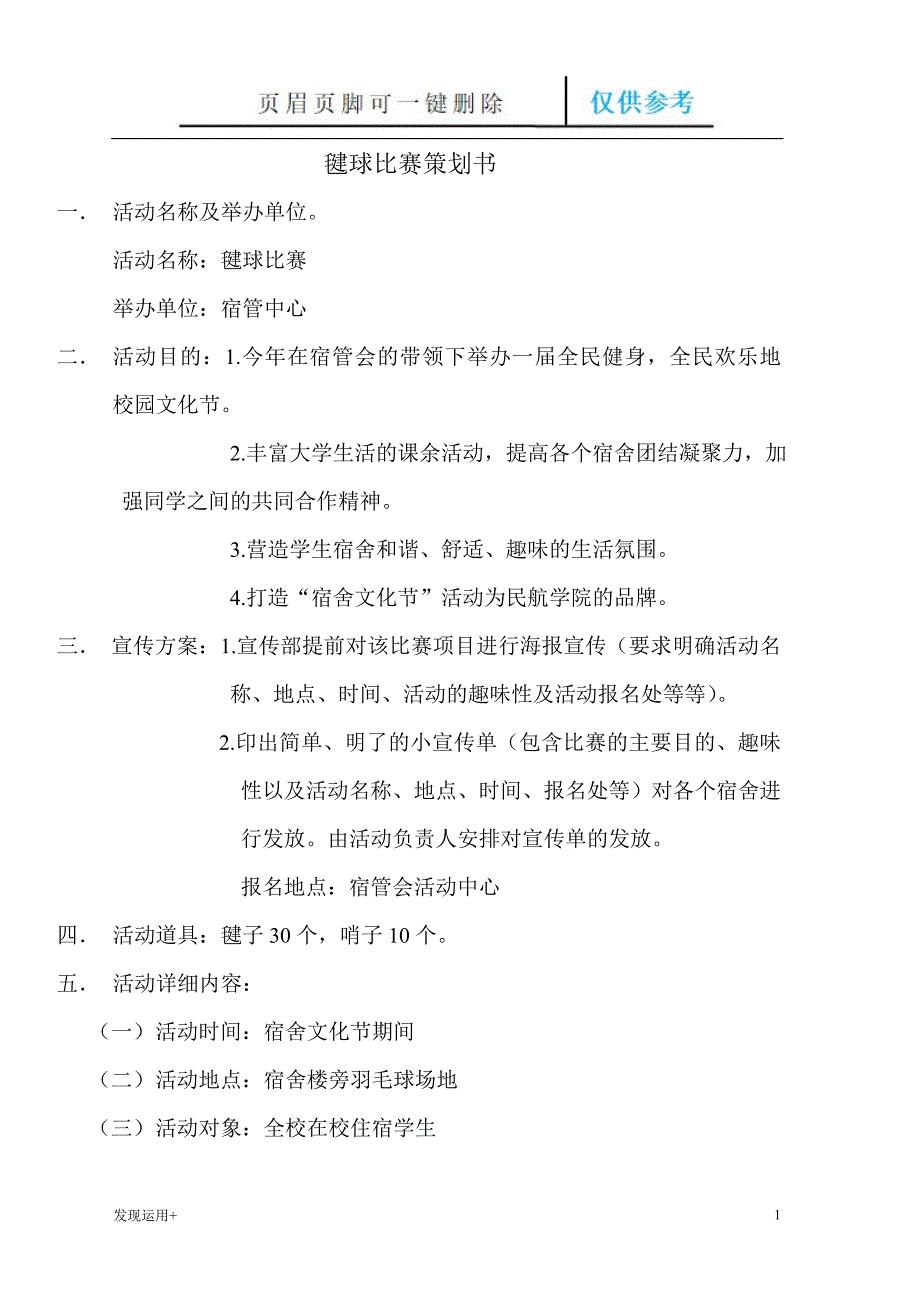 页眉页脚可一键删除　仅供参考

毽球比赛策划书

一．　活动名称及举办单位。

活动名称：毽球比赛

举办单位：宿管中心

二．　活动目的：1.今年在宿管会的带领下举办一届全民健身，全民欢乐地校园文化节。

2.丰富大学生活的课余活动，提高各个宿舍团结凝聚力，加强同学之间的共同合作精神。

3.营造学生宿舍和谐、舒适、趣味的生活氛围。

4.打造“宿舍文化节”活动为民航学院的品牌。

三．　宣传方案：1.宣传部提前对该比赛项目进行海报宣传（要求明确活动名称、地点、时间、活动的趣味性及活动报名处等等）。

2.印出简单、明了的小宣传单（包含比赛的主要目的、趣味性以及活动名称、地点、时间、报名处等）对各个宿舍进行发放。由活动负责人安排对宣传单的发放。

报名地点：宿管会活动中心

四．　活动道具：毽子 30 个，哨子 10 个。

五．　活动详细内容：

（一）活动时间：宿舍文化节期间

（二）活动地点：宿舍楼旁羽毛球场地

（三）活动对象：全校在校住宿学生

发现运用+

1